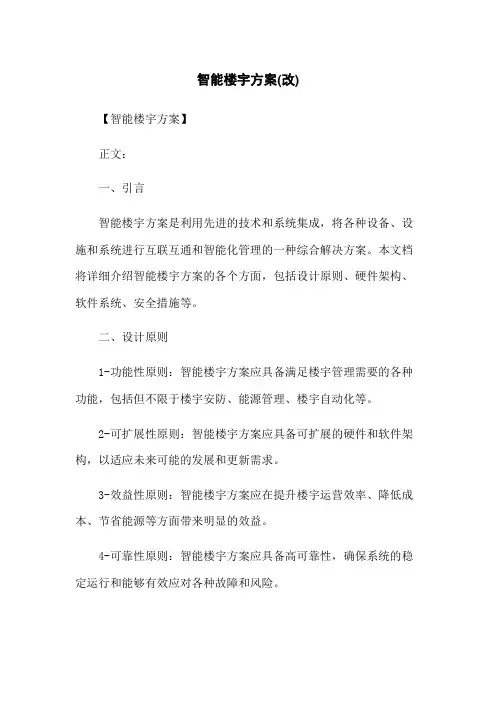 智能楼宇方案(改)

【智能楼宇方案】

正文:

一、引言

智能楼宇方案是利用先进的技术和系统集成，将各种设备、设施和系统进行互联互通和智能化管理的一种综合解决方案。本文档将详细介绍智能楼宇方案的各个方面，包括设计原则、硬件架构、软件系统、安全措施等。

二、设计原则

1-功能性原则：智能楼宇方案应具备满足楼宇管理需要的各种功能，包括但不限于楼宇安防、能源管理、楼宇自动化等。

2-可扩展性原则：智能楼宇方案应具备可扩展的硬件和软件架构，以适应未来可能的发展和更新需求。

3-效益性原则：智能楼宇方案应在提升楼宇运营效率、降低成本、节省能源等方面带来明显的效益。

4-可靠性原则：智能楼宇方案应具备高可靠性，确保系统的稳定运行和能够有效应对各种故障和风险。